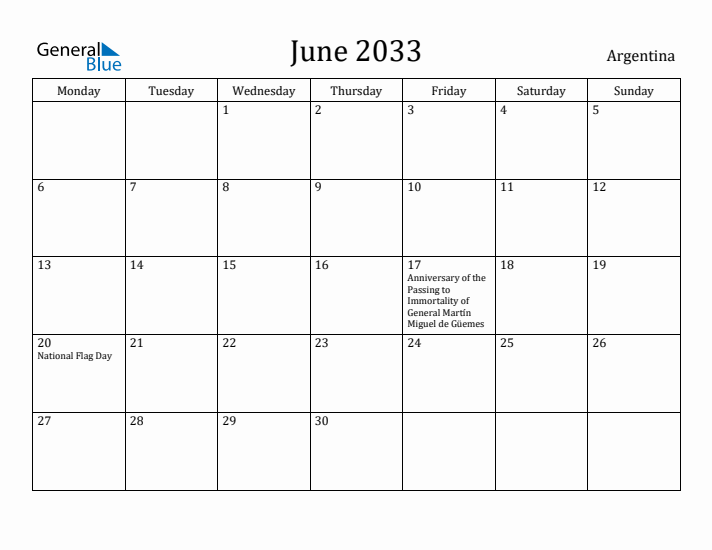 General Blue

June 2033

Argentina

| Monday | Tuesday | Wednesday | Thursday | Friday | Saturday | Sunday |
|---|---|---|---|---|---|---|
| | | 1 | 2 | 3 | 4 | 5 |
| 6 | 7 | 8 | 9 | 10 | 11 | 12 |
| 13 | 14 | 15 | 16 | 17 Anniversary of the Passing to Immortality of General Martín Miguel de Güemes | 18 | 19 |
| 20 National Flag Day | 21 | 22 | 23 | 24 | 25 | 26 |
| 27 | 28 | 29 | 30 | | | |